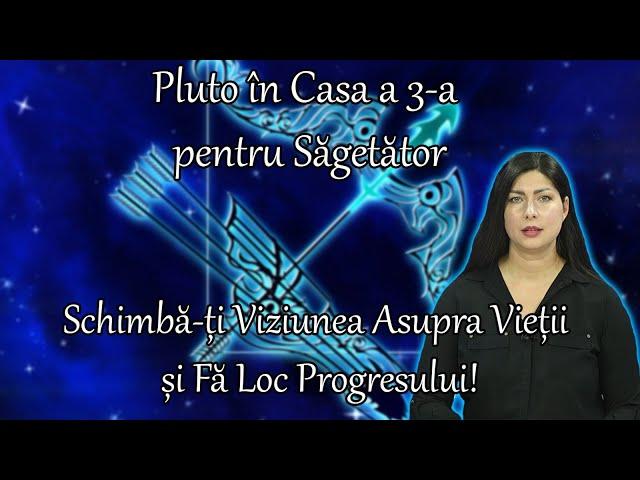 Pluto în Casa a 3-a pentru Săgetător

Schimbă-ți Viziunea Asupra Vieții și Fă Loc Progresului!